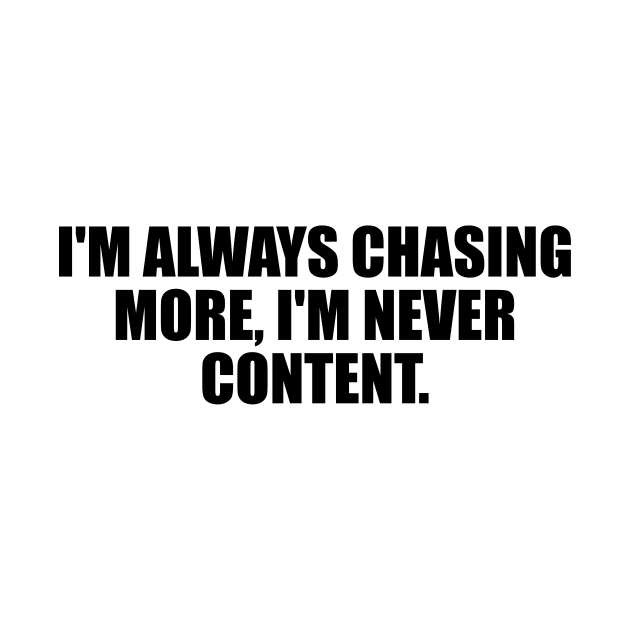 I'M ALWAYS CHASING MORE, I'M NEVER CONTENT.